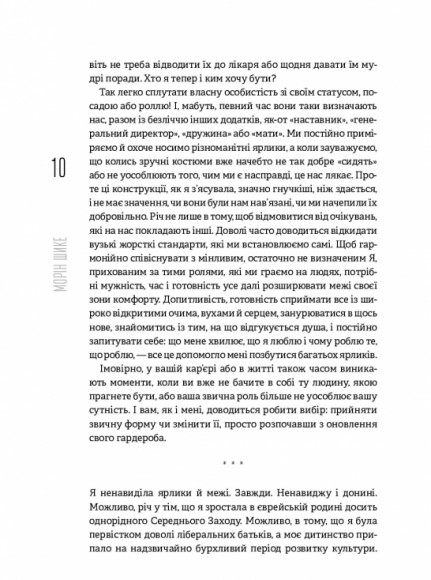 10

МОРІН ШИКЕ

віть не треба відводити їх до лікаря або щодня давати їм мудрі поради. Хто я тепер і ким хочу бути?

Так легко сплутати власну особистість зі своїм статусом, посадою або роллю! І, мабуть, певний час вони таки визначають нас, разом із безліччю інших додатків, як-от «наставник», «генеральний директор», «дружина» або «мати». Ми постійно приміряємо й охоче носимо різноманітні ярлики, а коли зауважуємо, що колись зручні костюми вже начебто не так добре «сидять» або не уособлюють того, чим ми є насправді, це нас лякає. Проте ці конструкції, як я з'ясувала, значно гнучкіші, ніж здається, і не має значення, чи вони були нам нав'язані, чи ми начепили їх добровільно. Річ не лише в тому, щоб відмовитися від очікувань, які на нас покладають інші. Доволі часто доводиться відкидати вузькі жорсткі стандарти, які ми встановлюємо самі. Щоб гармонійно співіснувати з мінливим, остаточно не визначеним Я, прихованим за тими ролями, які ми граємо на людях, потрібні мужність, час і готовність усе далі розширювати межі своєї зони комфорту. Допитливість, готовність сприймати все із широко відкритими очима, вухами й серцем, занурюватися в щось нове, знайомитись із тим, на що відгукується душа, і постійно запитувати себе: що мене хвилює, що я люблю і чому роблю те, що роблю, — все це допомогло мені позбутися багатьох ярликів.

Імовірно, у вашій кар'єрі або в житті також часом виникають моменти, коли ви вже не бачите в собі ту людину, якою прагнете бути, або ваша звична роль більше не уособлює вашу сутність. І вам, як і мені, доводиться робити вибір: прийняти звичну форму чи змінити її, просто розпочавши з оновлення свого гардероба.

* * *

Я ненавиділа ярлики й межі. Завжди. Ненавиджу і донині. Можливо, річ у тім, що я зростала в єврейській родині досить однорідного Середнього Заходу. Можливо, в тому, що я була первістком доволі ліберальних батьків, а моє дитинство припало на надзвичайно бурхливий період розвитку культури.